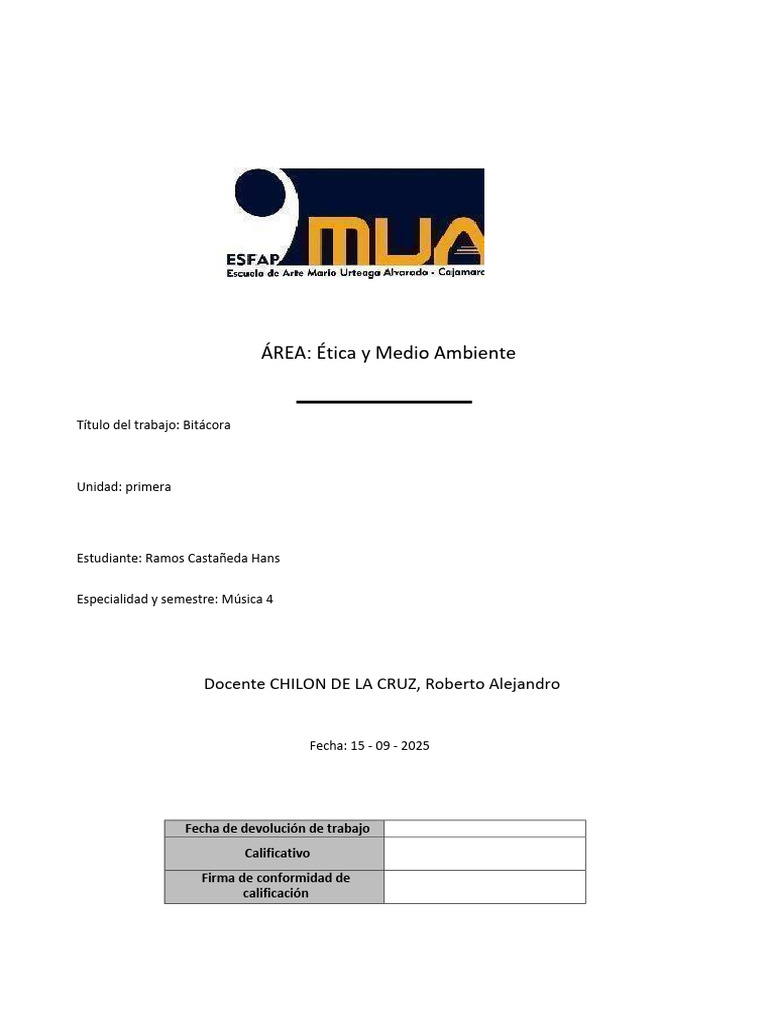 ESFAP MUA
Escuela de Arte Mario Urteaga Alvarado - Cajamarc

ÁREA: Ética y Medio Ambiente

Título del trabajo: Bitácora

Unidad: primera

Estudiante: Ramos Castañeda Hans

Especialidad y semestre: Música 4

Docente CHILON DE LA CRUZ, Roberto Alejandro

Fecha: 15 - 09 - 2025

| Fecha de devolución de trabajo | |
|---|---|
| Calificativo | |
| Firma de conformidad de calificación | |